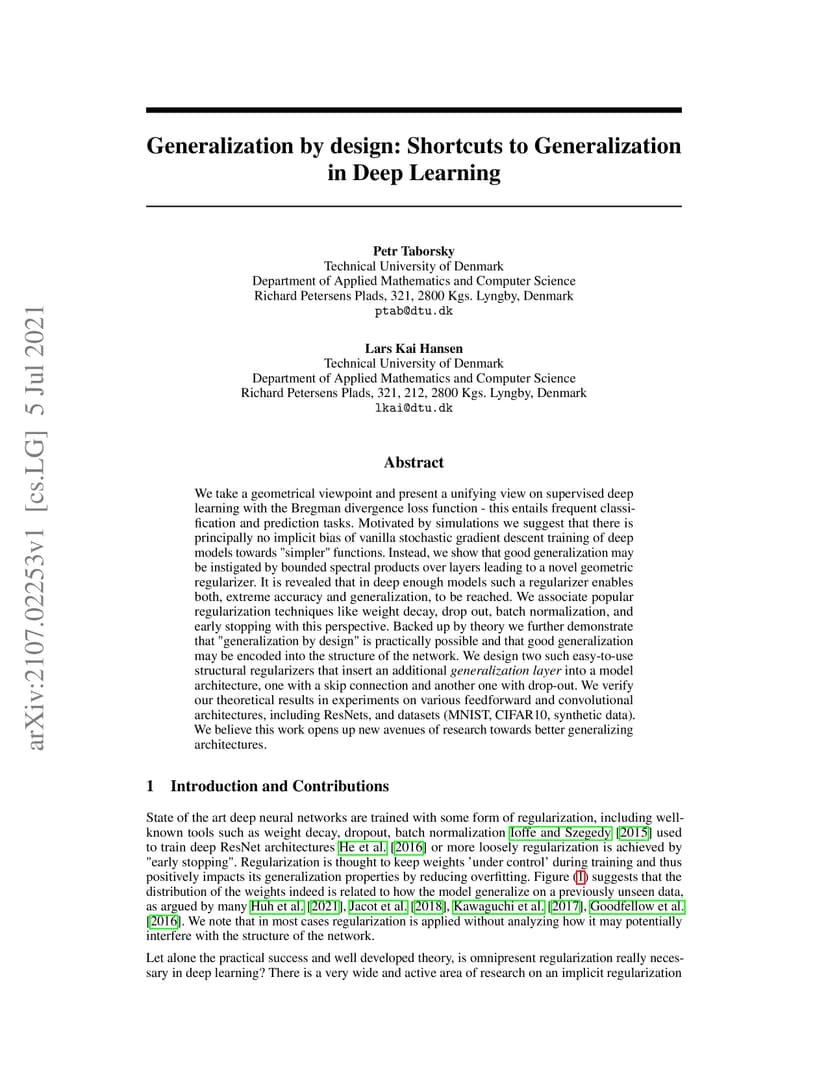 arXiv:2107.02253v1 [cs.LG] 5 Jul 2021

Generalization by design: Shortcuts to Generalization in Deep Learning

Petr Taborsky
Technical University of Denmark
Department of Applied Mathematics and Computer Science
Richard Petersens Plads, 321, 2800 Kgs. Lyngby, Denmark
ptab@dtu.dk

Lars Kai Hansen
Technical University of Denmark
Department of Applied Mathematics and Computer Science
Richard Petersens Plads, 321, 212, 2800 Kgs. Lyngby, Denmark
lkai@dtu.dk

Abstract

We take a geometrical viewpoint and present a unifying view on supervised deep learning with the Bregman divergence loss function - this entails frequent classification and prediction tasks. Motivated by simulations we suggest that there is principally no implicit bias of vanilla stochastic gradient descent training of deep models towards "simpler" functions. Instead, we show that good generalization may be instigated by bounded spectral products over layers leading to a novel geometric regularizer. It is revealed that in deep enough models such a regularizer enables both, extreme accuracy and generalization, to be reached. We associate popular regularization techniques like weight decay, drop out, batch normalization, and early stopping with this perspective. Backed up by theory we further demonstrate that "generalization by design" is practically possible and that good generalization may be encoded into the structure of the network. We design two such easy-to-use structural regularizers that insert an additional generalization layer into a model architecture, one with a skip connection and another one with drop-out. We verify our theoretical results in experiments on various feedforward and convolutional architectures, including ResNets, and datasets (MNIST, CIFAR10, synthetic data). We believe this work opens up new avenues of research towards better generalizing architectures.

1 Introduction and Contributions

State of the art deep neural networks are trained with some form of regularization, including well-known tools such as weight decay, dropout, batch normalization Ioffe and Szegedy [2015] used to train deep ResNet architectures He et al. [2016] or more loosely regularization is achieved by "early stopping". Regularization is thought to keep weights 'under control' during training and thus positively impacts its generalization properties by reducing overfitting. Figure (1) suggests that the distribution of the weights indeed is related to how the model generalize on a previously unseen data, as argued by many Huh et al. [2021], Jacot et al. [2018], Kawaguchi et al. [2017], Goodfellow et al. [2016]. We note that in most cases regularization is applied without analyzing how it may potentially interfere with the structure of the network.

Let alone the practical success and well developed theory, is omnipresent regularization really necessary in deep learning? There is a very wide and active area of research on an implicit regularization